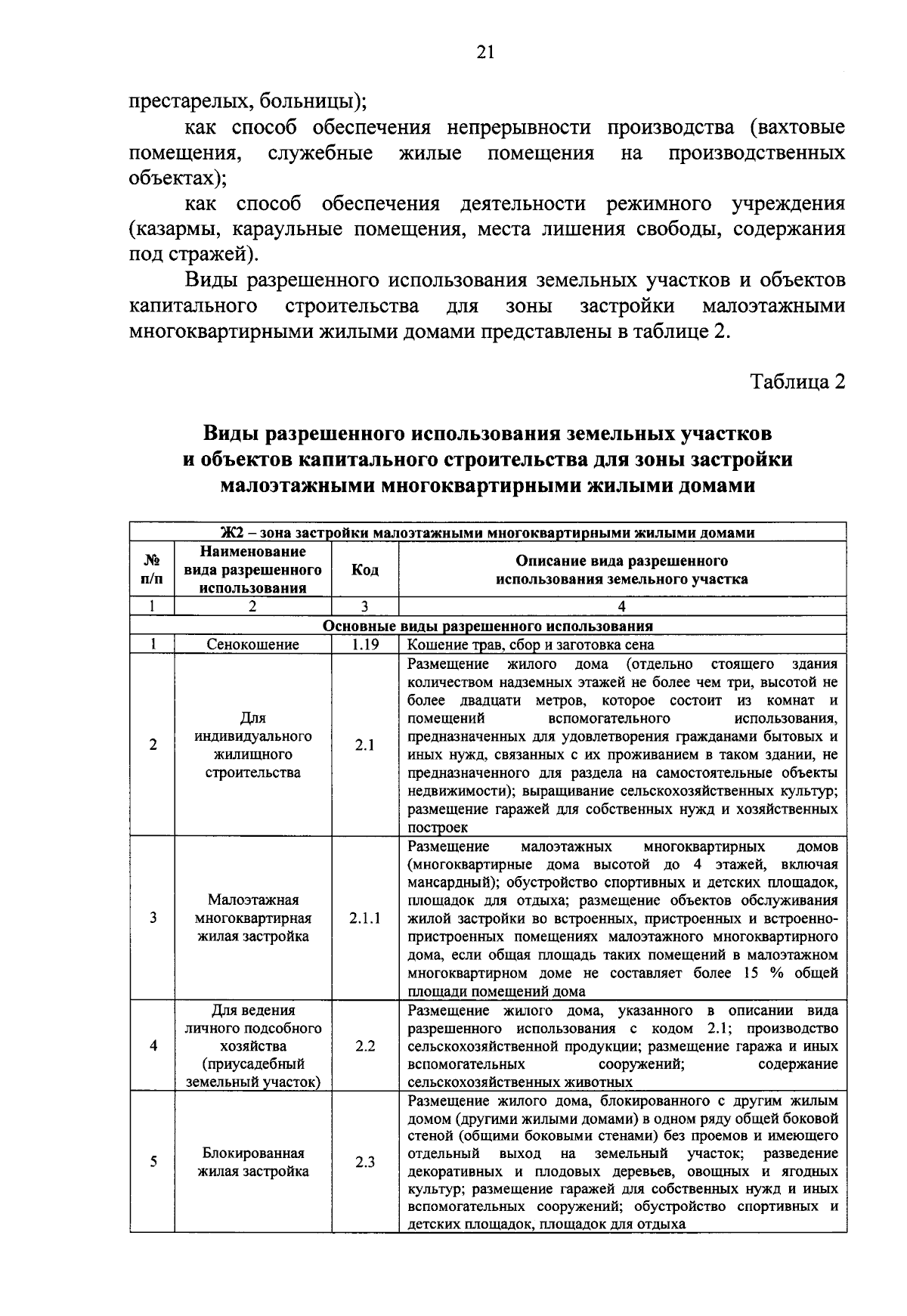 21

престарелых, больницы);

как способ обеспечения непрерывности производства (вахтовые помещения, служебные жилые помещения на производственных объектах);

как способ обеспечения деятельности режимного учреждения (казармы, караульные помещения, места лишения свободы, содержания под стражей).

Виды разрешенного использования земельных участков и объектов капитального строительства для зоны застройки малоэтажными многоквартирными жилыми домами представлены в таблице 2.

Таблица 2

Виды разрешенного использования земельных участков и объектов капитального строительства для зоны застройки малоэтажными многоквартирными жилыми домами

| Ж2 – зона застройки малоэтажными многоквартирными жилыми домами | | | |
|---|---|---|---|
| № п/п | Наименование вида разрешенного использования | Код | Описание вида разрешенного использования земельного участка |
| 1 | 2 | 3 | 4 |
| Основные виды разрешенного использования | | | |
| 1 | Сенокошение | 1.19 | Кошение трав, сбор и заготовка сена |
| 2 | Для индивидуального жилищного строительства | 2.1 | Размещение жилого дома (отдельно стоящего здания количеством надземных этажей не более чем три, высотой не более двадцати метров, которое состоит из комнат и помещений вспомогательного использования, предназначенных для удовлетворения гражданами бытовых и иных нужд, связанных с их проживанием в таком здании, не предназначенного для раздела на самостоятельные объекты недвижимости); выращивание сельскохозяйственных культур; размещение гаражей для собственных нужд и хозяйственных построек |
| 3 | Малоэтажная многоквартирная жилая застройка | 2.1.1 | Размещение малоэтажных многоквартирных домов (многоквартирные дома высотой до 4 этажей, включая мансардный); обустройство спортивных и детских площадок, площадок для отдыха; размещение объектов обслуживания жилой застройки во встроенных, пристроенных и встроенно-пристроенных помещениях малоэтажного многоквартирного дома, если общая площадь таких помещений в малоэтажном многоквартирном доме не составляет более 15 % общей площади помещений дома |
| 4 | Для ведения личного подсобного хозяйства (приусадебный земельный участок) | 2.2 | Размещение жилого дома, указанного в описании вида разрешенного использования с кодом 2.1; производство сельскохозяйственной продукции; размещение гаража и иных вспомогательных сооружений; содержание сельскохозяйственных животных |
| 5 | Блокированная жилая застройка | 2.3 | Размещение жилого дома, блокированного с другим жилым домом (другими жилыми домами) в одном ряду общей боковой стеной (общими боковыми стенами) без проемов и имеющего отдельный выход на земельный участок; разведение декоративных и плодовых деревьев, овощных и ягодных культур; размещение гаражей для собственных нужд и иных вспомогательных сооружений; обустройство спортивных и детских площадок, площадок для отдыха |